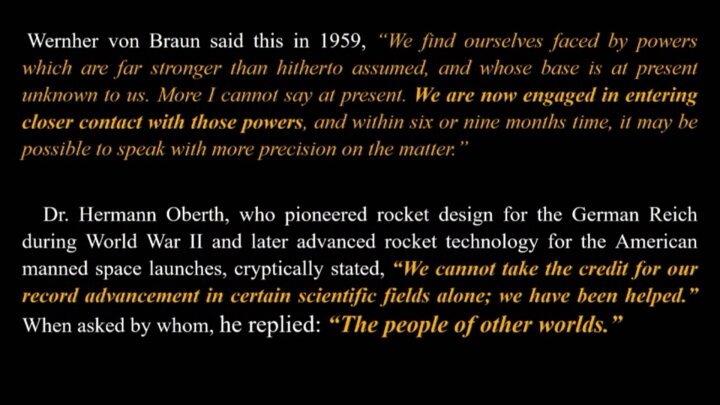 Wernher von Braun said this in 1959, "We find ourselves faced by powers which are far stronger than hitherto assumed, and whose base is at present unknown to us. More I cannot say at present. We are now engaged in entering closer contact with those powers, and within six or nine months time, it may be possible to speak with more precision on the matter."

Dr. Hermann Oberth, who pioneered rocket design for the German Reich during World War II and later advanced rocket technology for the American manned space launches, cryptically stated, "We cannot take the credit for our record advancement in certain scientific fields alone; we have been helped." When asked by whom, he replied: "The people of other worlds."